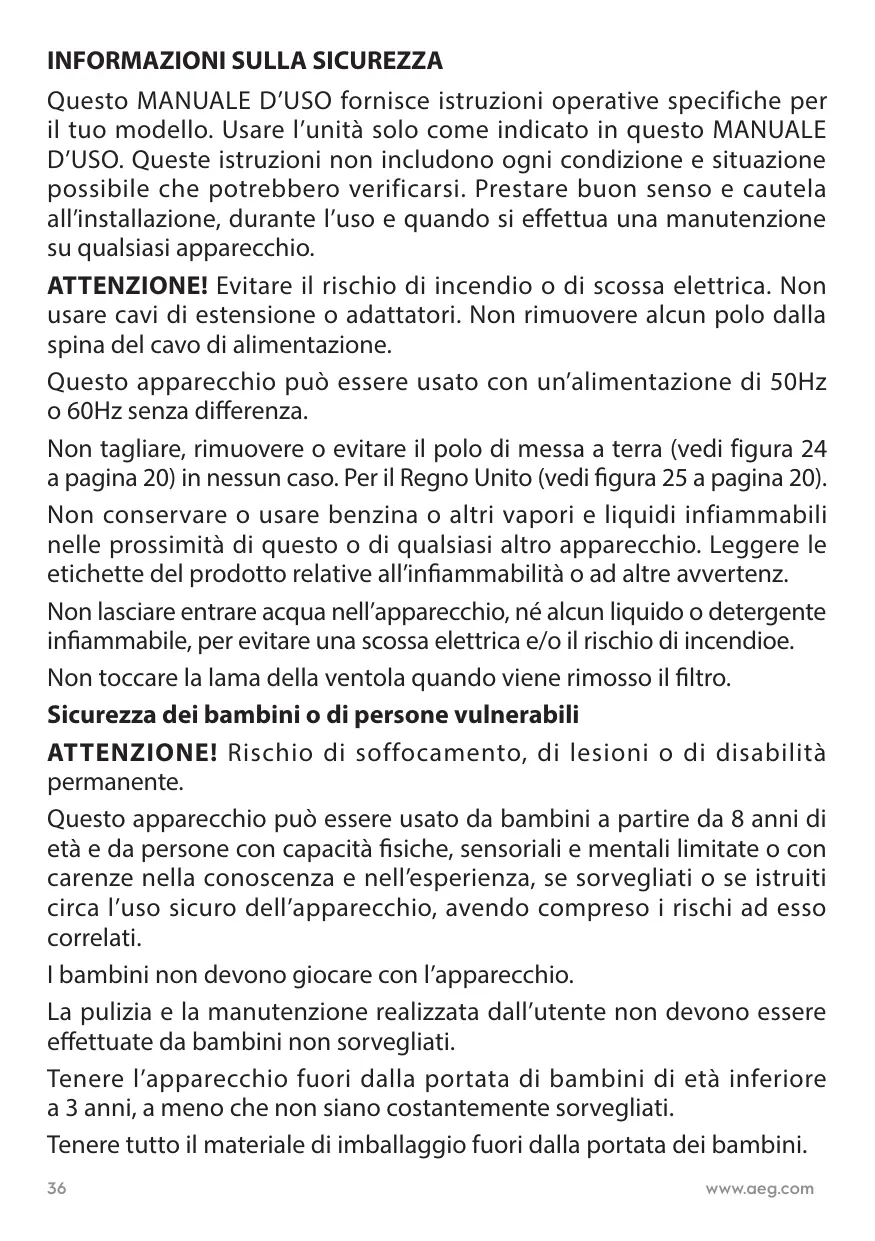 INFORMAZIONI SULLA SICUREZZA

Questo MANUALE D'USO fornisce istruzioni operative specifiche per il tuo modello. Usare l'unità solo come indicato in questo MANUALE D'USO. Queste istruzioni non includono ogni condizione e situazione possibile che potrebbero verificarsi. Prestare buon senso e cautela all'installazione, durante l'uso e quando si effettua una manutenzione su qualsiasi apparecchio.

ATTENZIONE! Evitare il rischio di incendio o di scossa elettrica. Non usare cavi di estensione o adattatori. Non rimuovere alcun polo dalla spina del cavo di alimentazione.

Questo apparecchio può essere usato con un'alimentazione di 50Hz o 60Hz senza differenza.

Non tagliare, rimuovere o evitare il polo di messa a terra (vedi figura 24 a pagina 20) in nessun caso. Per il Regno Unito (vedi figura 25 a pagina 20).

Non conservare o usare benzina o altri vapori e liquidi infiammabili nelle prossimità di questo o di qualsiasi altro apparecchio. Leggere le etichette del prodotto relative all'infiammabilità o ad altre avvertenz.

Non lasciare entrare acqua nell'apparecchio, né alcun liquido o detergente infiammabile, per evitare una scossa elettrica e/o il rischio di incendioe.

Non toccare la lama della ventola quando viene rimosso il filtro.

Sicurezza dei bambini o di persone vulnerabili

ATTENZIONE! Rischio di soffocamento, di lesioni o di disabilità permanente.

Questo apparecchio può essere usato da bambini a partire da 8 anni di età e da persone con capacità fisiche, sensoriali e mentali limitate o con carenze nella conoscenza e nell'esperienza, se sorvegliati o se istruiti circa l'uso sicuro dell'apparecchio, avendo compreso i rischi ad esso correlati.

I bambini non devono giocare con l'apparecchio.

La pulizia e la manutenzione realizzata dall'utente non devono essere effettuate da bambini non sorvegliati.

Tenere l'apparecchio fuori dalla portata di bambini di età inferiore a 3 anni, a meno che non siano costantemente sorvegliati.

Tenere tutto il materiale di imballaggio fuori dalla portata dei bambini.

36 www.aeg.com